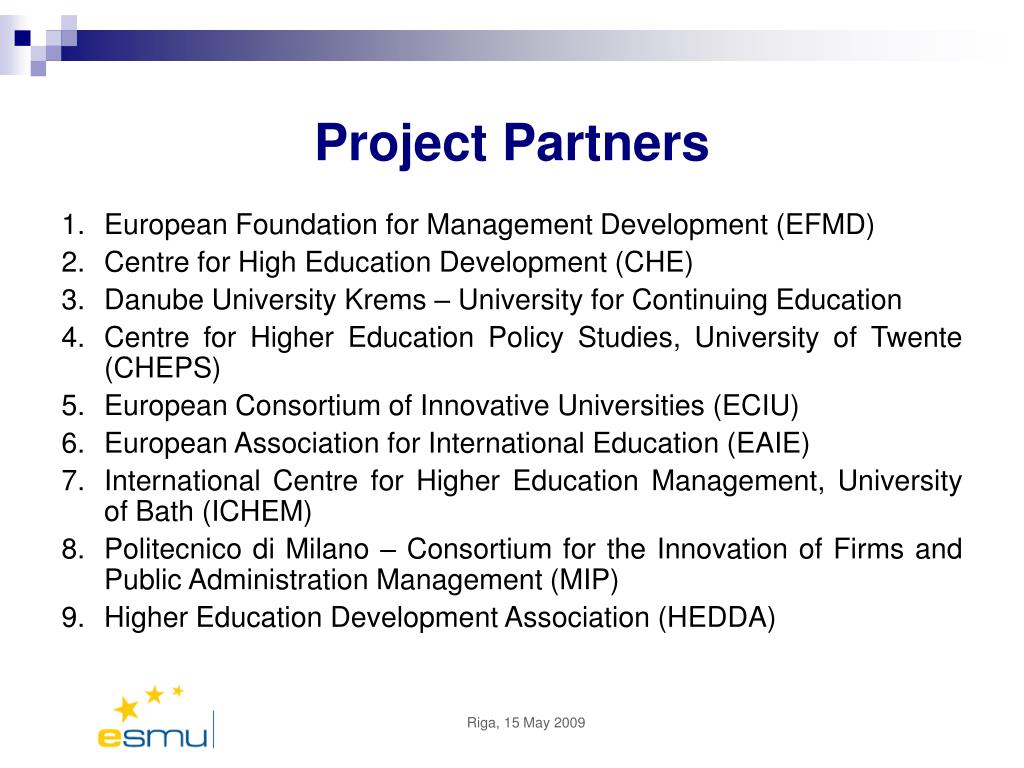 Project Partners

1. European Foundation for Management Development (EFMD)
2. Centre for High Education Development (CHE)
3. Danube University Krems – University for Continuing Education
4. Centre for Higher Education Policy Studies, University of Twente (CHEPS)
5. European Consortium of Innovative Universities (ECIU)
6. European Association for International Education (EAIE)
7. International Centre for Higher Education Management, University of Bath (ICHEM)
8. Politecnico di Milano – Consortium for the Innovation of Firms and Public Administration Management (MIP)
9. Higher Education Development Association (HEDDA)

esmu

Riga, 15 May 2009